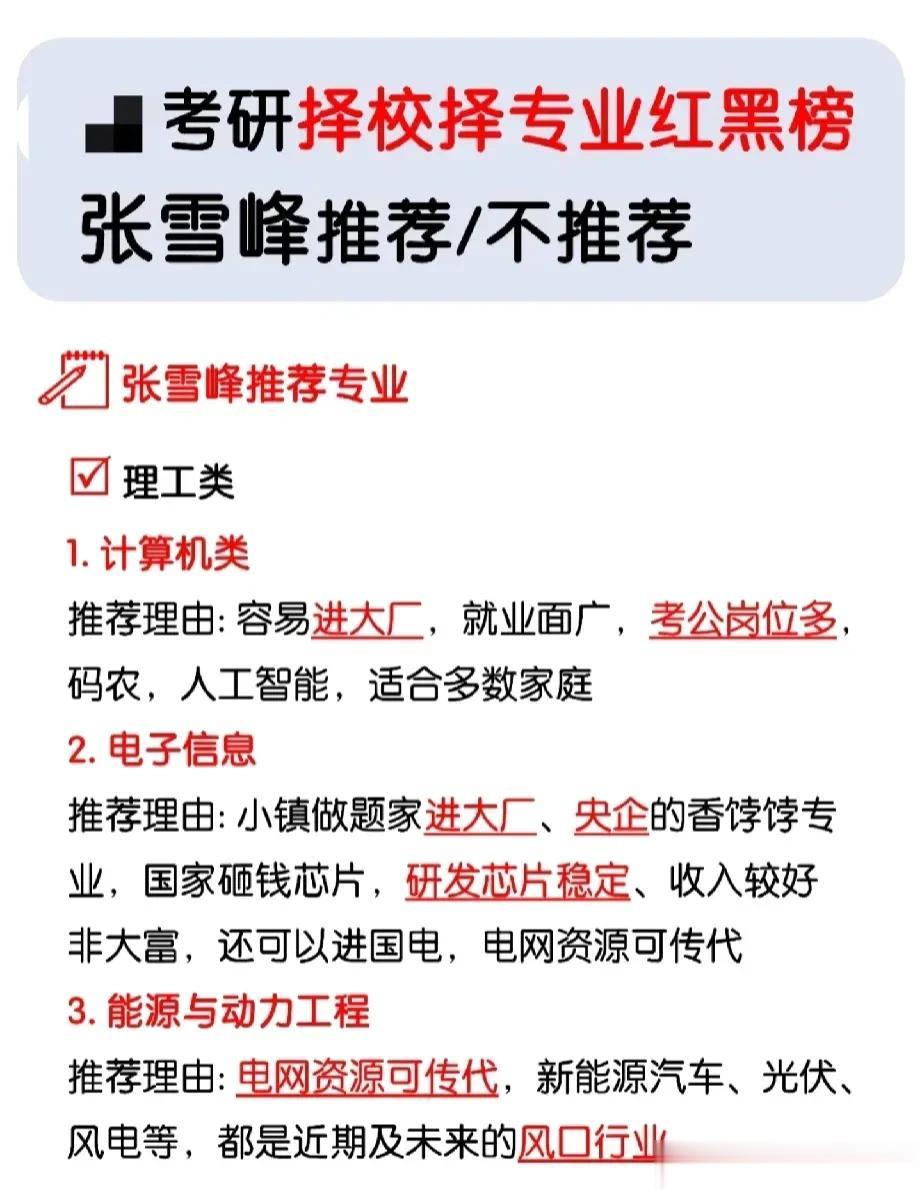 考研择校择专业红黑榜
张雪峰推荐/不推荐

张雪峰推荐专业

☑ 理工类

1. 计算机类
推荐理由: 容易进大厂，就业面广，考公岗位多，码农，人工智能，适合多数家庭

2. 电子信息
推荐理由: 小镇做题家进大厂、央企的香饽饽专业，国家砸钱芯片，研发芯片稳定、收入较好非大富，还可以进国电，电网资源可传代

3. 能源与动力工程
推荐理由: 电网资源可传代，新能源汽车、光伏、风电等，都是近期及未来的风口行业